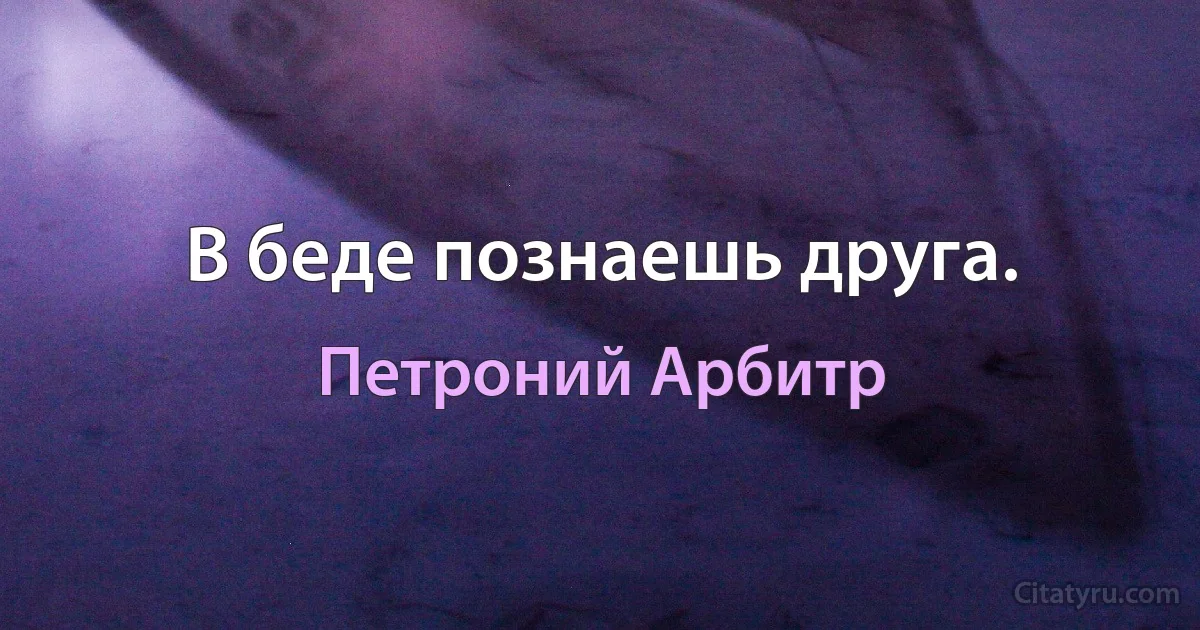 В беде познаешь друга.

Петроний Арбитр

Citatyru.com